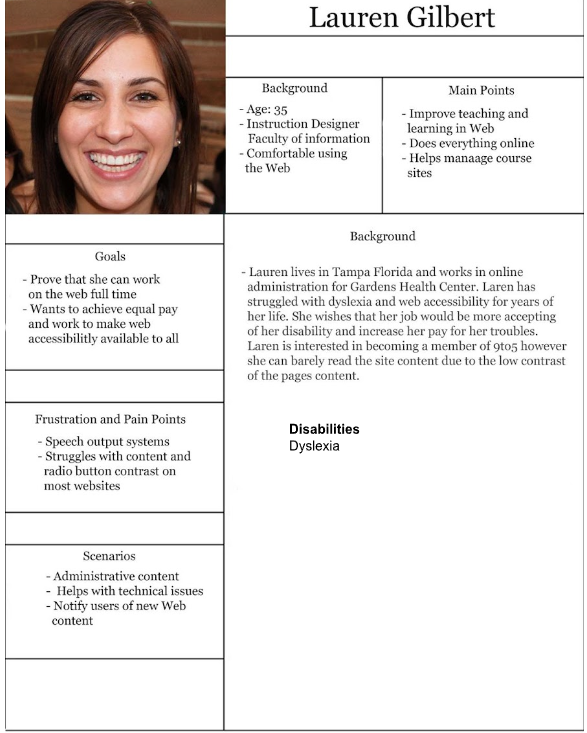 Lauren Gilbert

Background
- Age: 35
- Instruction Designer Faculty of information
- Comfortable using the Web

Main Points
- Improve teaching and learning in Web
- Does everything online
- Helps manaage course sites

Goals
- Prove that she can work on the web full time
- Wants to achieve equal pay and work to make web accessibilitly available to all

Frustration and Pain Points
- Speech output systems
- Struggles with content and radio button contrast on most websites

Scenarios
- Administrative content
- Helps with technical issues
- Notify users of new Web content

Background
- Lauren lives in Tampa Florida and works in online administration for Gardens Health Center. Laren has struggled with dyslexia and web accessibility for years of her life. She wishes that her job would be more accepting of her disability and increase her pay for her troubles. Laren is interested in becoming a member of 9to5 however she can barely read the site content due to the low contrast of the pages content.

Disabilities
Dyslexia